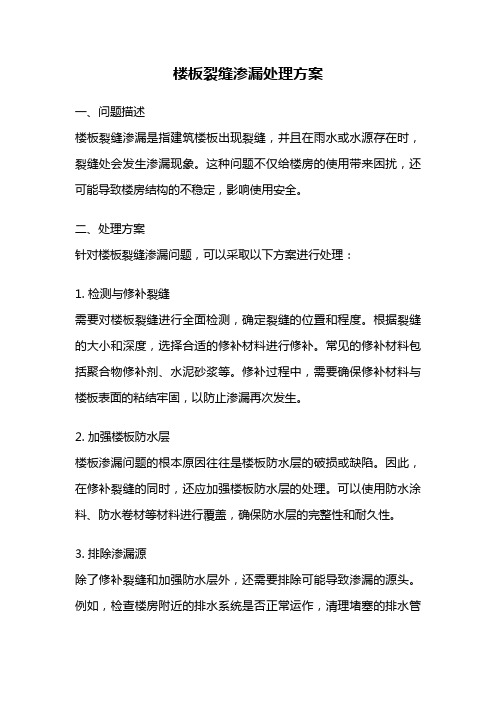 楼板裂缝渗漏处理方案

一、问题描述

楼板裂缝渗漏是指建筑楼板出现裂缝，并且在雨水或水源存在时，裂缝处会发生渗漏现象。这种问题不仅给楼房的使用带来困扰，还可能导致楼房结构的不稳定，影响使用安全。

二、处理方案

针对楼板裂缝渗漏问题，可以采取以下方案进行处理：

1. 检测与修补裂缝

需要对楼板裂缝进行全面检测，确定裂缝的位置和程度。根据裂缝的大小和深度，选择合适的修补材料进行修补。常见的修补材料包括聚合物修补剂、水泥砂浆等。修补过程中，需要确保修补材料与楼板表面的粘结牢固，以防止渗漏再次发生。

2. 加强楼板防水层

楼板渗漏问题的根本原因往往是楼板防水层的破损或缺陷。因此，在修补裂缝的同时，还应加强楼板防水层的处理。可以使用防水涂料、防水卷材等材料进行覆盖，确保防水层的完整性和耐久性。

3. 排除渗漏源

除了修补裂缝和加强防水层外，还需要排除可能导致渗漏的源头。例如，检查楼房附近的排水系统是否正常运作，清理堵塞的排水管